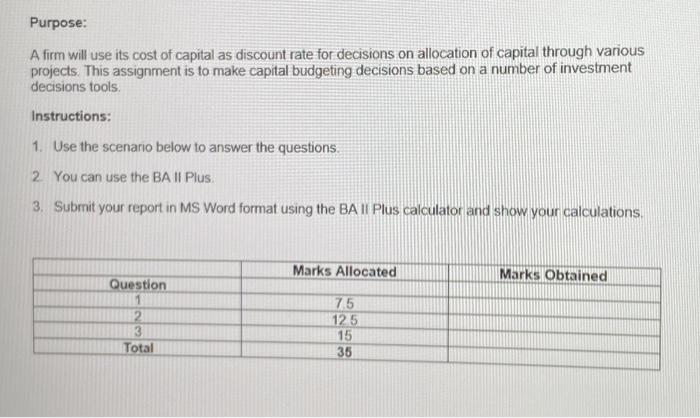 Purpose:

A firm will use its cost of capital as discount rate for decisions on allocation of capital through various projects. This assignment is to make capital budgeting decisions based on a number of investment decisions tools.

Instructions:

1. Use the scenario below to answer the questions.

2. You can use the BA II Plus.

3. Submit your report in MS Word format using the BA II Plus calculator and show your calculations.

| Question | Marks Allocated | Marks Obtained |
|---|---|---|
| 1 | 7.5 | |
| 2 | 12.5 | |
| 3 | 15 | |
| Total | 35 | |